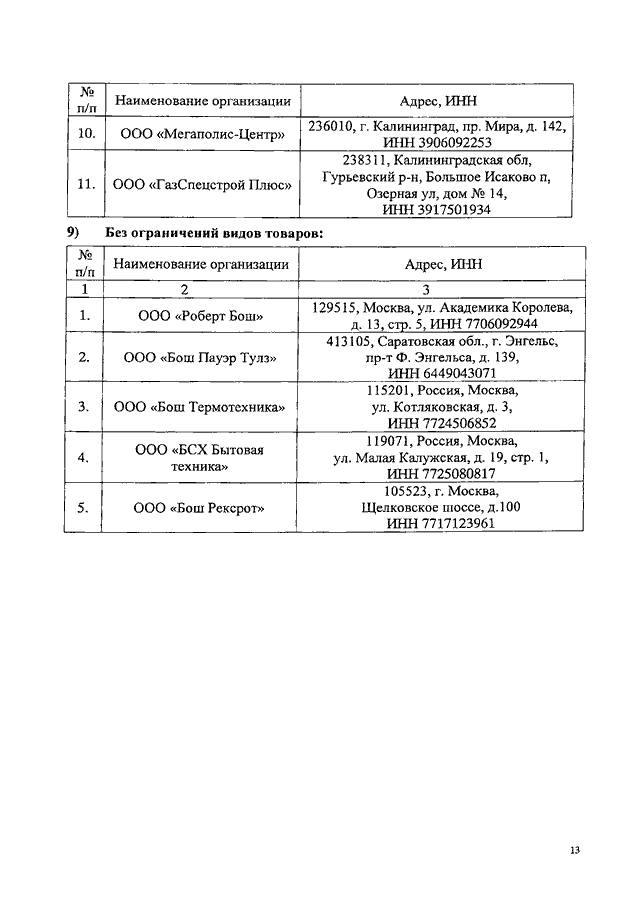 | № п/п | Наименование организации | Адрес, ИНН |
|---|---|---|
| 10. | ООО «Мегаполис-Центр» | 236010, г. Калининград, пр. Мира, д. 142, ИНН 3906092253 |
| 11. | ООО «ГазСпецстрой Плюс» | 238311, Калининградская обл, Гурьевский р-н, Большое Исаково п, Озерная ул, дом № 14, ИНН 3917501934 |

9) Без ограничений видов товаров:

| № п/п | Наименование организации | Адрес, ИНН |
|---|---|---|
| 1 | 2 | 3 |
| 1. | ООО «Роберт Бош» | 129515, Москва, ул. Академика Королева, д. 13, стр. 5, ИНН 7706092944 |
| 2. | ООО «Бош Пауэр Тулз» | 413105, Саратовская обл., г. Энгельс, пр-т Ф. Энгельса, д. 139, ИНН 6449043071 |
| 3. | ООО «Бош Термотехника» | 115201, Россия, Москва, ул. Котляковская, д. 3, ИНН 7724506852 |
| 4. | ООО «БСХ Бытовая техника» | 119071, Россия, Москва, ул. Малая Калужская, д. 19, стр. 1, ИНН 7725080817 |
| 5. | ООО «Бош Рексрот» | 105523, г. Москва, Щелковское шоссе, д.100 ИНН 7717123961 |

13